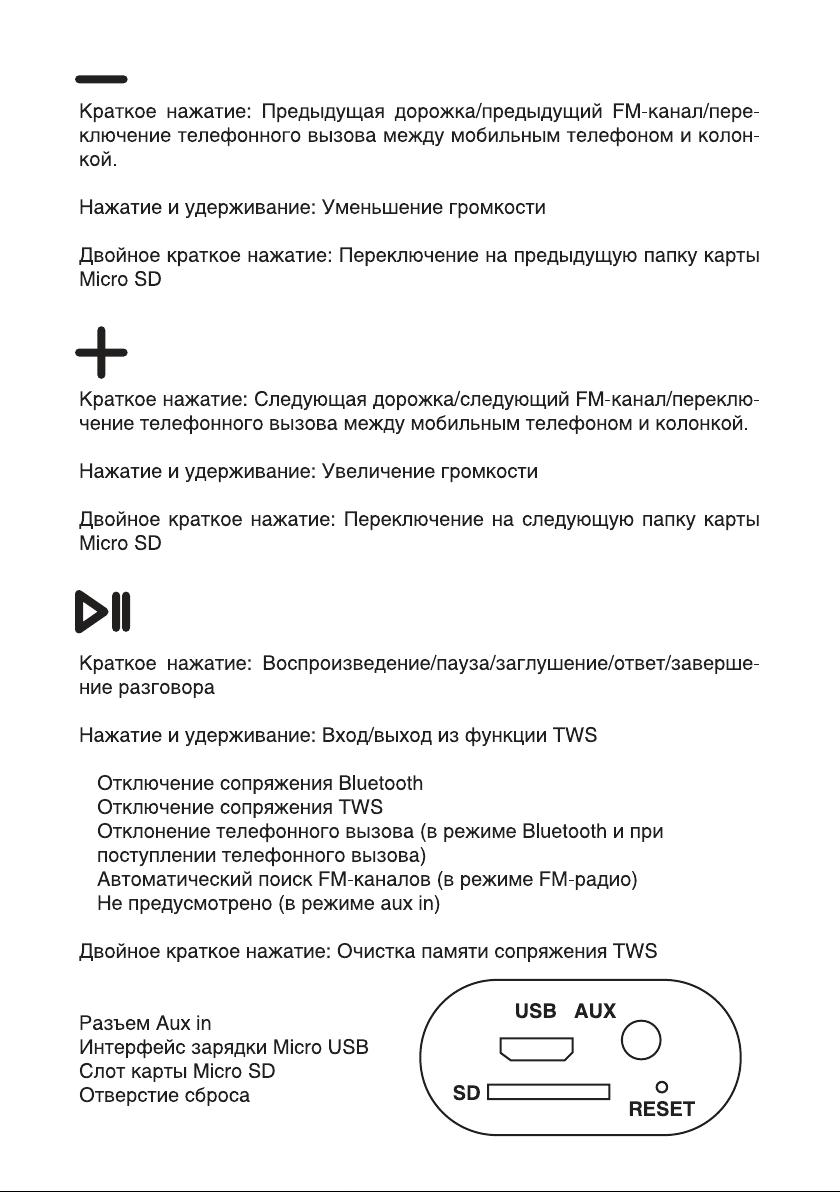 Краткое нажатие: Предыдущая дорожка/предыдущий FM-канал/переключение телефонного вызова между мобильным телефоном и колонкой.

Нажатие и удерживание: Уменьшение громкости

Двойное краткое нажатие: Переключение на предыдущую папку карты Micro SD

Краткое нажатие: Следующая дорожка/следующий FM-канал/переключение телефонного вызова между мобильным телефоном и колонкой.

Нажатие и удерживание: Увеличение громкости

Двойное краткое нажатие: Переключение на следующую папку карты Micro SD

Краткое нажатие: Воспроизведение/пауза/заглушение/ответ/завершение разговора

Нажатие и удерживание: Вход/выход из функции TWS

Отключение сопряжения Bluetooth
Отключение сопряжения TWS
Отклонение телефонного вызова (в режиме Bluetooth и при поступлении телефонного вызова)
Автоматический поиск FM-каналов (в режиме FM-радио)
Не предусмотрено (в режиме aux in)

Двойное краткое нажатие: Очистка памяти сопряжения TWS

Разъем Aux in
Интерфейс зарядки Micro USB
Слот карты Micro SD
Отверстие сброса

USB AUX
SD
RESET